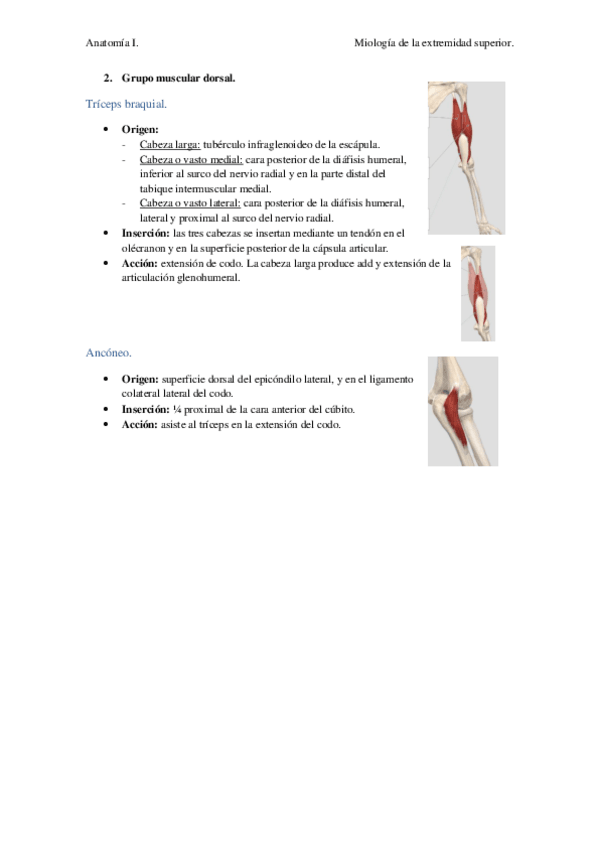 Anatomía I.

Miología de la extremidad superior.

2. Grupo muscular dorsal.

Tríceps braquial.

• Origen:
- Cabeza larga: tubérculo infraglenoideo de la escápula.
- Cabeza o vasto medial: cara posterior de la diáfisis humeral, inferior al surco del nervio radial y en la parte distal del tabique intermuscular medial.
- Cabeza o vasto lateral: cara posterior de la diáfisis humeral, lateral y proximal al surco del nervio radial.
• Inserción: las tres cabezas se insertan mediante un tendón en el olécranon y en la superficie posterior de la cápsula articular.
• Acción: extensión de codo. La cabeza larga produce add y extensión de la articulación glenohumeral.

Ancóneo.

• Origen: superficie dorsal del epicóndilo lateral, y en el ligamento colateral lateral del codo.
• Inserción: ¼ proximal de la cara anterior del cúbito.
• Acción: asiste al tríceps en la extensión del codo.